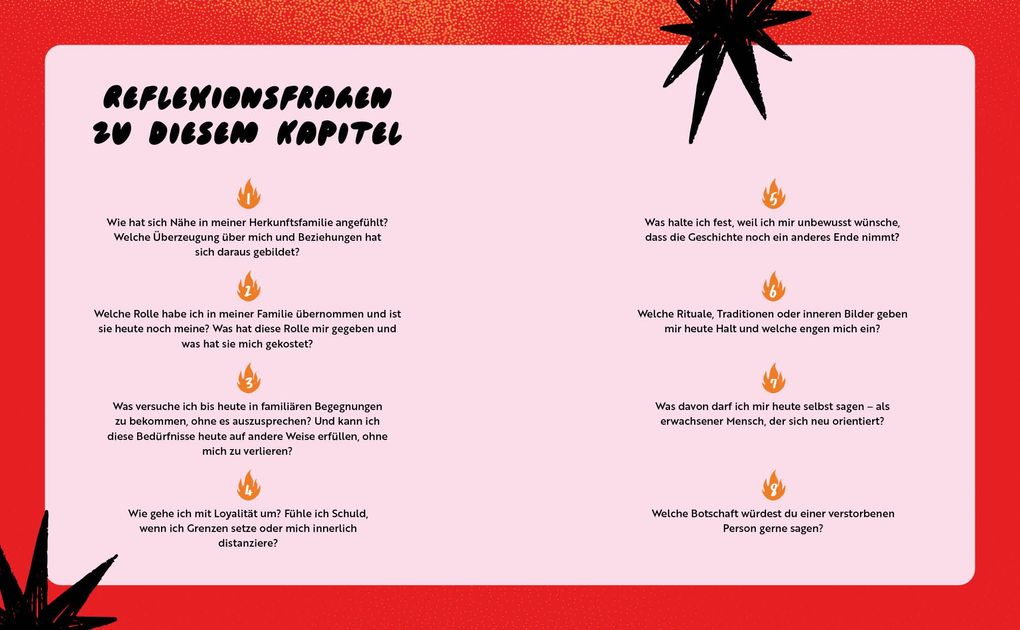 REFLEXIONSFRAGEN ZU DIESEM KAPITEL

1
Wie hat sich Nähe in meiner Herkunftsfamilie angefühlt? Welche Überzeugung über mich und Beziehungen hat sich daraus gebildet?

2
Welche Rolle habe ich in meiner Familie übernommen und ist sie heute noch meine? Was hat diese Rolle mir gegeben und was hat sie mich gekostet?

3
Was versuche ich bis heute in familiären Begegnungen zu bekommen, ohne es auszusprechen? Und kann ich diese Bedürfnisse heute auf andere Weise erfüllen, ohne mich zu verlieren?

4
Wie gehe ich mit Loyalität um? Fühle ich Schuld, wenn ich Grenzen setze oder mich innerlich distanziere?

5
Was halte ich fest, weil ich mir unbewusst wünsche, dass die Geschichte noch ein anderes Ende nimmt?

6
Welche Rituale, Traditionen oder inneren Bilder geben mir heute Halt und welche engen mich ein?

7
Was davon darf ich mir heute selbst sagen – als erwachsener Mensch, der sich neu orientiert?

8
Welche Botschaft würdest du einer verstorbenen Person gerne sagen?